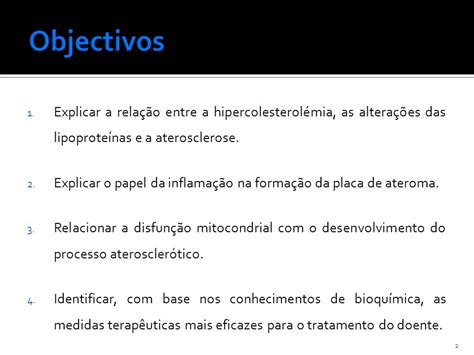 Objectivos

1. Explicar a relação entre a hipercolesterolémia, as alterações das lipoproteínas e a aterosclerose.

2. Explicar o papel da inflamação na formação da placa de ateroma.

3. Relacionar a disfunção mitocondrial com o desenvolvimento do processo aterosclerótico.

4. Identificar, com base nos conhecimentos de bioquímica, as medidas terapêuticas mais eficazes para o tratamento do doente.

2